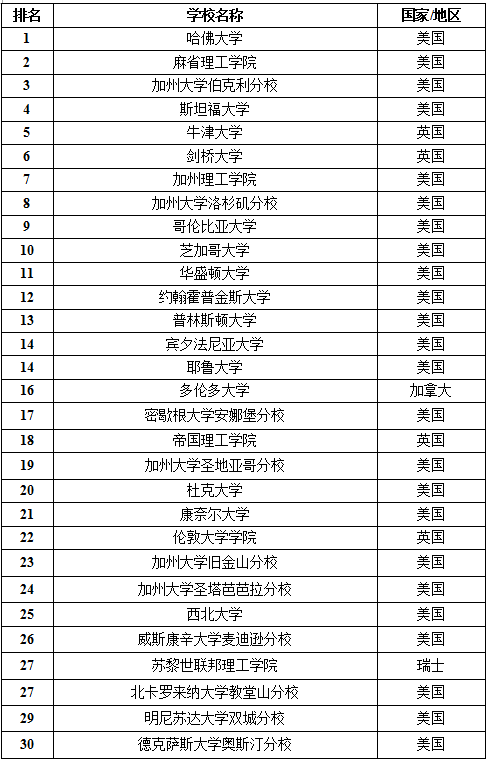 | 排名 | 学校名称 | 国家/地区 |
|---|---|---|
| 1 | 哈佛大学 | 美国 |
| 2 | 麻省理工学院 | 美国 |
| 3 | 加州大学伯克利分校 | 美国 |
| 4 | 斯坦福大学 | 美国 |
| 5 | 牛津大学 | 英国 |
| 6 | 剑桥大学 | 英国 |
| 7 | 加州理工学院 | 美国 |
| 8 | 加州大学洛杉矶分校 | 美国 |
| 9 | 哥伦比亚大学 | 美国 |
| 10 | 芝加哥大学 | 美国 |
| 11 | 华盛顿大学 | 美国 |
| 12 | 约翰霍普金斯大学 | 美国 |
| 13 | 普林斯顿大学 | 美国 |
| 14 | 宾夕法尼亚大学 | 美国 |
| 14 | 耶鲁大学 | 美国 |
| 16 | 多伦多大学 | 加拿大 |
| 17 | 密歇根大学安娜堡分校 | 美国 |
| 18 | 帝国理工学院 | 英国 |
| 19 | 加州大学圣地亚哥分校 | 美国 |
| 20 | 杜克大学 | 美国 |
| 21 | 康奈尔大学 | 美国 |
| 22 | 伦敦大学学院 | 英国 |
| 23 | 加州大学旧金山分校 | 美国 |
| 24 | 加州大学圣塔芭芭拉分校 | 美国 |
| 25 | 西北大学 | 美国 |
| 26 | 威斯康辛大学麦迪逊分校 | 美国 |
| 27 | 苏黎世联邦理工学院 | 瑞士 |
| 27 | 北卡罗来纳大学教堂山分校 | 美国 |
| 29 | 明尼苏达大学双城分校 | 美国 |
| 30 | 德克萨斯大学奥斯汀分校 | 美国 |